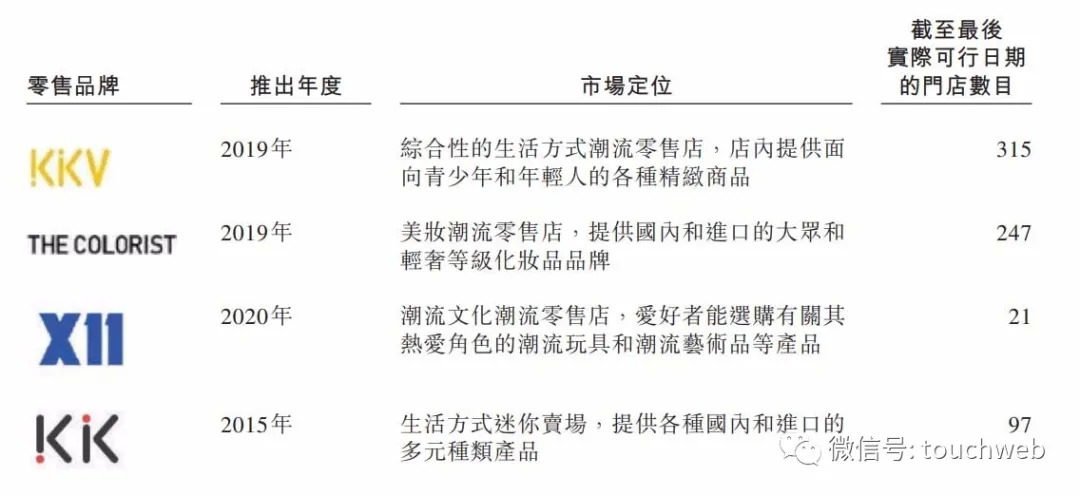 | 零售品牌 | 推出年度 | 市場定位 | 截至最後實際可行日期的門店數目 |
|---|---|---|---|
| KKV | 2019年 | 綜合性的生活方式潮流零售店，店內提供面向青少年和年輕人的各種精緻商品 | 315 |
| THE COLORIST | 2019年 | 美妝潮流零售店，提供國內和進口的大眾和輕奢等級化妝品品牌 | 247 |
| X11 | 2020年 | 潮流文化潮流零售店，愛好者能選購有關其熱愛角色的潮流玩具和潮流藝術品等產品 | 21 |
| KK | 2015年 | 生活方式迷你賣場，提供各種國內和進口的多元種類產品 | 97 |

微信号: touchweb